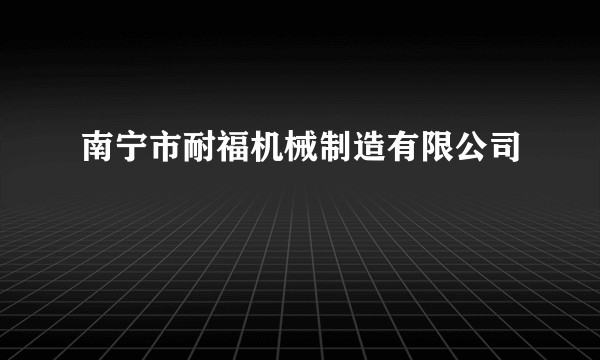 南宁市耐福机械制造有限公司